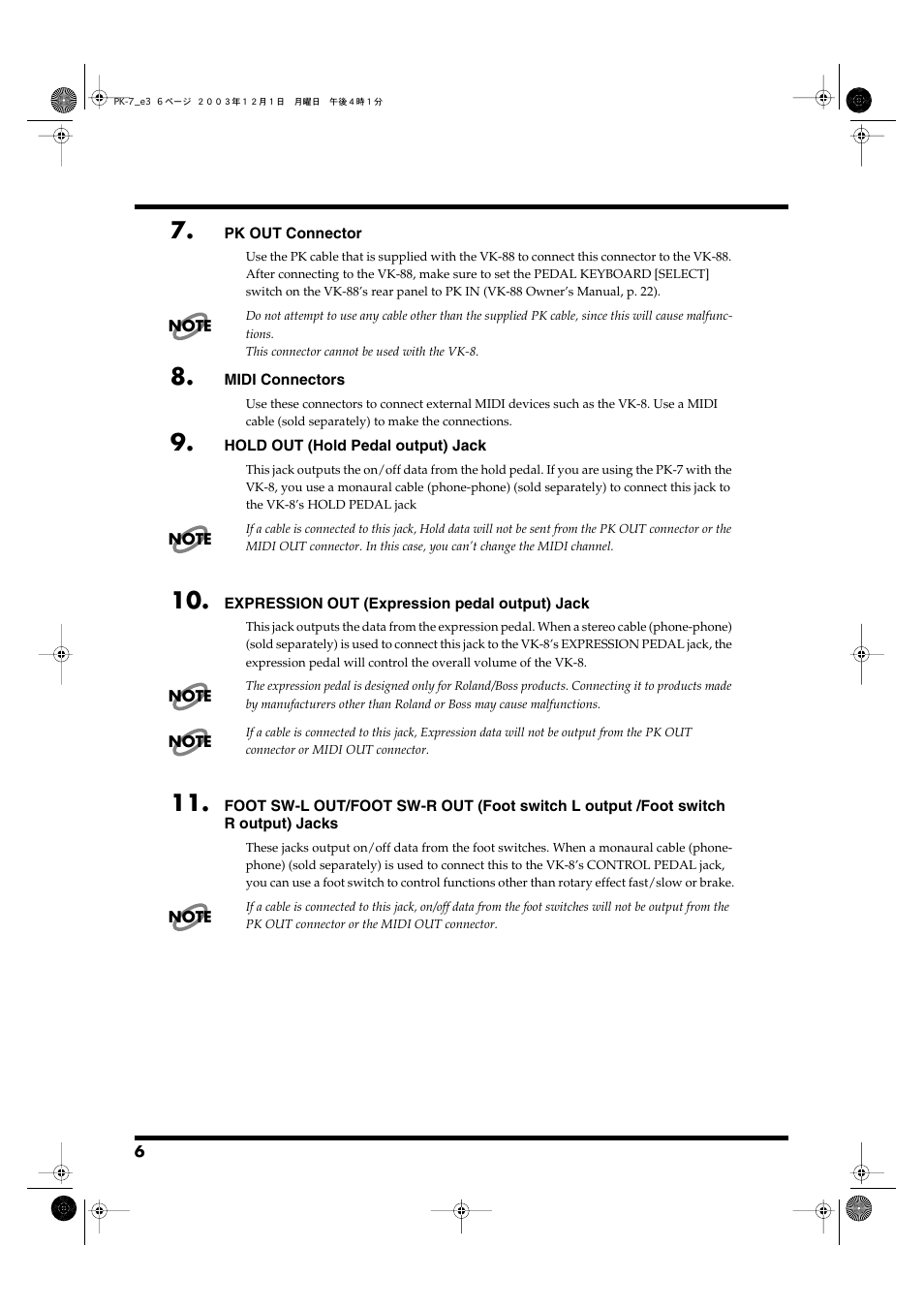 PK-7_e3 6ページ ２００３年１２月１日 月曜日 午後４時１分

7. PK OUT Connector

Use the PK cable that is supplied with the VK-88 to connect this connector to the VK-88. After connecting to the VK-88, make sure to set the PEDAL KEYBOARD [SELECT] switch on the VK-88's rear panel to PK IN (VK-88 Owner's Manual, p. 22).

NOTE
Do not attempt to use any cable other than the supplied PK cable, since this will cause malfunctions.
This connector cannot be used with the VK-8.

8. MIDI Connectors

Use these connectors to connect external MIDI devices such as the VK-8. Use a MIDI cable (sold separately) to make the connections.

9. HOLD OUT (Hold Pedal output) Jack

This jack outputs the on/off data from the hold pedal. If you are using the PK-7 with the VK-8, you use a monaural cable (phone-phone) (sold separately) to connect this jack to the VK-8's HOLD PEDAL jack

NOTE
If a cable is connected to this jack, Hold data will not be sent from the PK OUT connector or the MIDI OUT connector. In this case, you can't change the MIDI channel.

10. EXPRESSION OUT (Expression pedal output) Jack

This jack outputs the data from the expression pedal. When a stereo cable (phone-phone) (sold separately) is used to connect this jack to the VK-8's EXPRESSION PEDAL jack, the expression pedal will control the overall volume of the VK-8.

NOTE
The expression pedal is designed only for Roland/Boss products. Connecting it to products made by manufacturers other than Roland or Boss may cause malfunctions.

NOTE
If a cable is connected to this jack, Expression data will not be output from the PK OUT connector or MIDI OUT connector.

11. FOOT SW-L OUT/FOOT SW-R OUT (Foot switch L output /Foot switch R output) Jacks

These jacks output on/off data from the foot switches. When a monaural cable (phone-phone) (sold separately) is used to connect this to the VK-8's CONTROL PEDAL jack, you can use a foot switch to control functions other than rotary effect fast/slow or brake.

NOTE
If a cable is connected to this jack, on/off data from the foot switches will not be output from the PK OUT connector or the MIDI OUT connector.

6